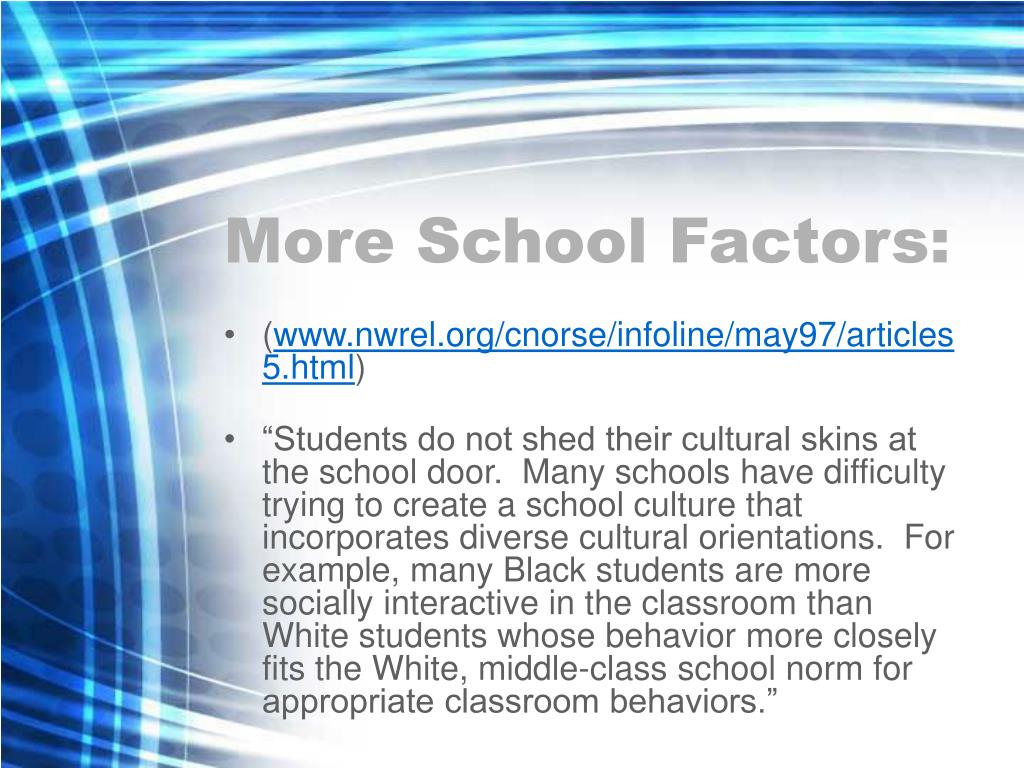 More School Factors:

• (www.nwrel.org/cnorse/infoline/may97/articles5.html)

• “Students do not shed their cultural skins at the school door. Many schools have difficulty trying to create a school culture that incorporates diverse cultural orientations. For example, many Black students are more socially interactive in the classroom than White students whose behavior more closely fits the White, middle-class school norm for appropriate classroom behaviors.”